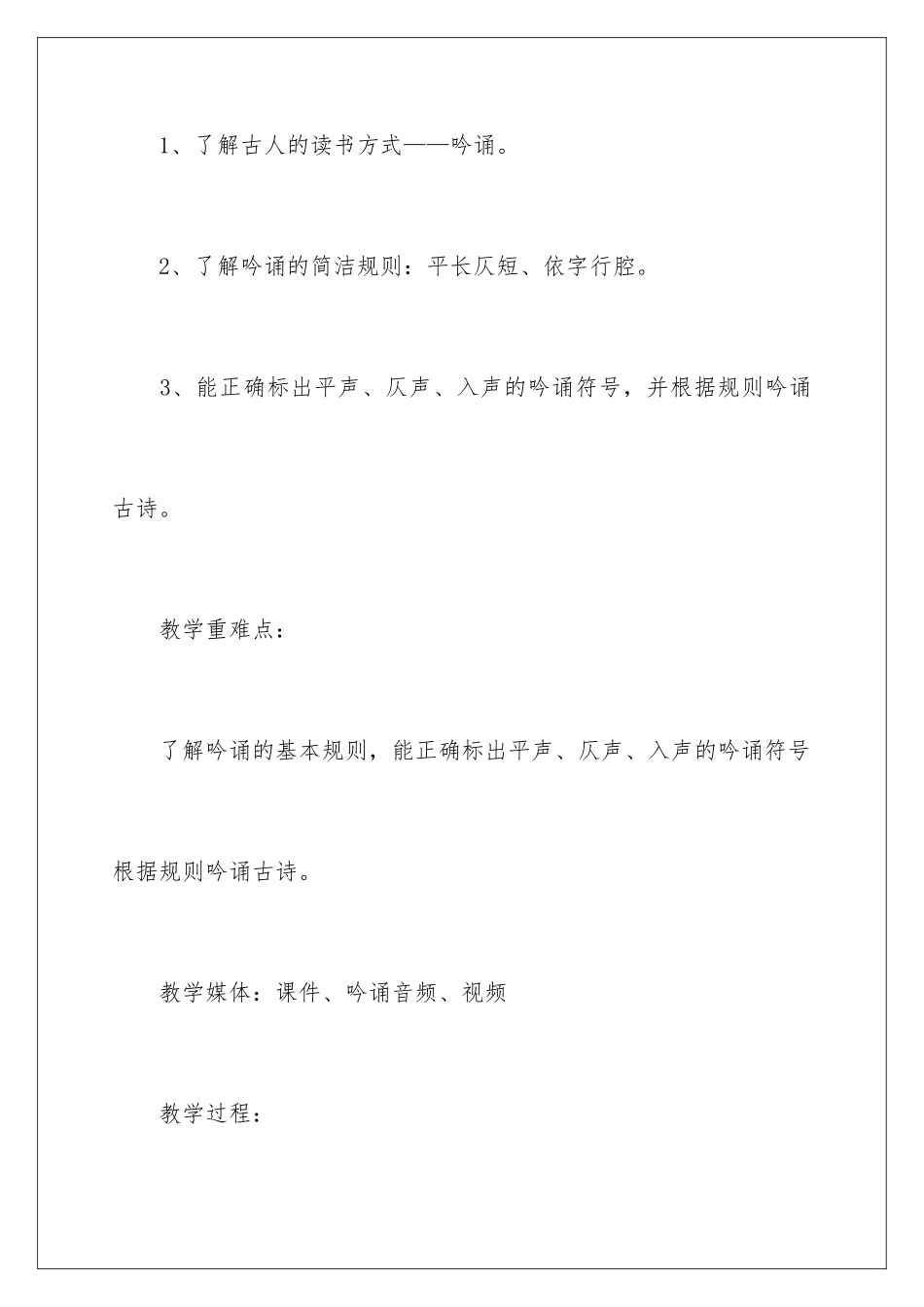 1、了解古人的读书方式——吟诵。

2、了解吟诵的简洁规则：平长仄短、依字行腔。

3、能正确标出平声、仄声、入声的吟诵符号，并根据规则吟诵古诗。

教学重难点：

了解吟诵的基本规则，能正确标出平声、仄声、入声的吟诵符号根据规则吟诵古诗。

教学媒体：课件、吟诵音频、视频

教学过程：